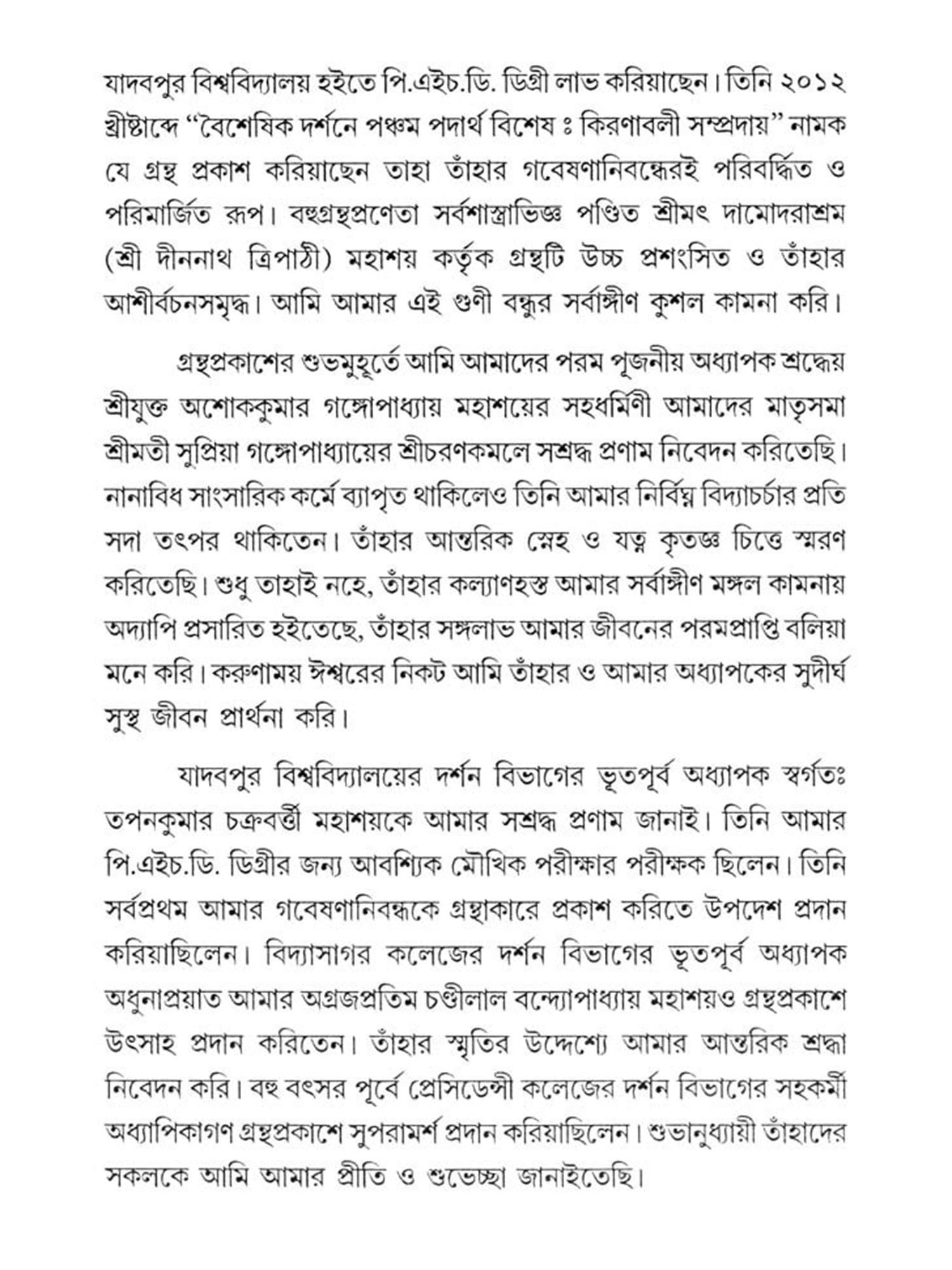 যাদবপুর বিশ্ববিদ্যালয় হইতে পি.এইচ.ডি. ডিগ্রী লাভ করিয়াছেন। তিনি ২০১২ খ্রীষ্টাব্দে "বৈশেষিক দর্শনে পঞ্চম পদার্থ বিশেষ ঃ কিরণাবলী সম্প্রদায়" নামক যে গ্রন্থ প্রকাশ করিয়াছেন তাহা তাঁহার গবেষণানিবন্ধেরই পরিবর্দ্ধিত ও পরিমার্জিত রূপ। বহুগ্রন্থপ্রণেতা সর্বশাস্ত্রাভিজ্ঞ পণ্ডিত শ্রীমৎ দামোদরাশ্রম (শ্রী দীননাথ ত্রিপাঠী) মহাশয় কর্তৃক গ্রন্থটি উচ্চ প্রশংসিত ও তাঁহার আশীর্বচনসমৃদ্ধ। আমি আমার এই গুণী বন্ধুর সর্বাঙ্গীণ কুশল কামনা করি।

গ্রন্থপ্রকাশের শুভমুহূর্তে আমি আমাদের পরম পূজনীয় অধ্যাপক শ্রদ্ধেয় শ্রীযুক্ত অশোককুমার গঙ্গোপাধ্যায় মহাশয়ের সহধর্মিণী আমাদের মাতৃসমা শ্রীমতী সুপ্রিয়া গঙ্গোপাধ্যায়ের শ্রীচরণকমলে সশ্রদ্ধ প্রণাম নিবেদন করিতেছি। নানাবিধ সাংসারিক কর্মে ব্যাপৃত থাকিলেও তিনি আমার নির্বিঘ্ন বিদ্যাচর্চার প্রতি সদা তৎপর থাকিতেন। তাঁহার আন্তরিক স্নেহ ও যত্ন কৃতজ্ঞ চিত্তে স্মরণ করিতেছি। শুধু তাহাই নহে, তাঁহার কল্যাণহস্ত আমার সর্বাঙ্গীণ মঙ্গল কামনায় অদ্যাপি প্রসারিত হইতেছে, তাঁহার সঙ্গলাভ আমার জীবনের পরমপ্রাপ্তি বলিয়া মনে করি। করুণাময় ঈশ্বরের নিকট আমি তাঁহার ও আমার অধ্যাপকের সুদীর্ঘ সুস্থ জীবন প্রার্থনা করি।

যাদবপুর বিশ্ববিদ্যালয়ের দর্শন বিভাগের ভূতপূর্ব অধ্যাপক স্বর্গতঃ তপনকুমার চক্রবর্ত্তী মহাশয়কে আমার সশ্রদ্ধ প্রণাম জানাই। তিনি আমার পি.এইচ.ডি. ডিগ্রীর জন্য আবশ্যিক মৌখিক পরীক্ষার পরীক্ষক ছিলেন। তিনি সর্বপ্রথম আমার গবেষণানিবন্ধকে গ্রন্থাকারে প্রকাশ করিতে উপদেশ প্রদান করিয়াছিলেন। বিদ্যাসাগর কলেজের দর্শন বিভাগের ভূতপূর্ব অধ্যাপক অধুনাপ্রয়াত আমার অগ্রজপ্রতিম চণ্ডীলাল বন্দ্যোপাধ্যায় মহাশয়ও গ্রন্থপ্রকাশে উৎসাহ প্রদান করিতেন। তাঁহার স্মৃতির উদ্দেশ্যে আমার আন্তরিক শ্রদ্ধা নিবেদন করি। বহু বৎসর পূর্বে প্রেসিডেন্সী কলেজের দর্শন বিভাগের সহকর্মী অধ্যাপিকাগণ গ্রন্থপ্রকাশে সুপরামর্শ প্রদান করিয়াছিলেন। শুভানুধ্যায়ী তাঁহাদের সকলকে আমি আমার প্রীতি ও শুভেচ্ছা জানাইতেছি।